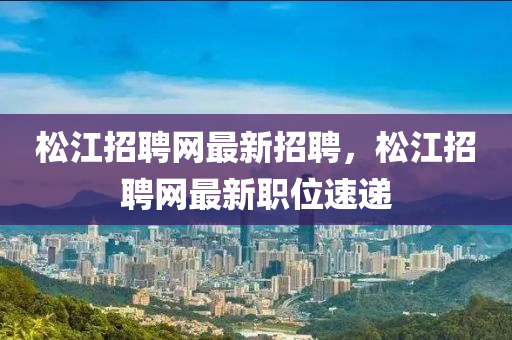 松江招聘网最新招聘，松江招聘网最新职位速递